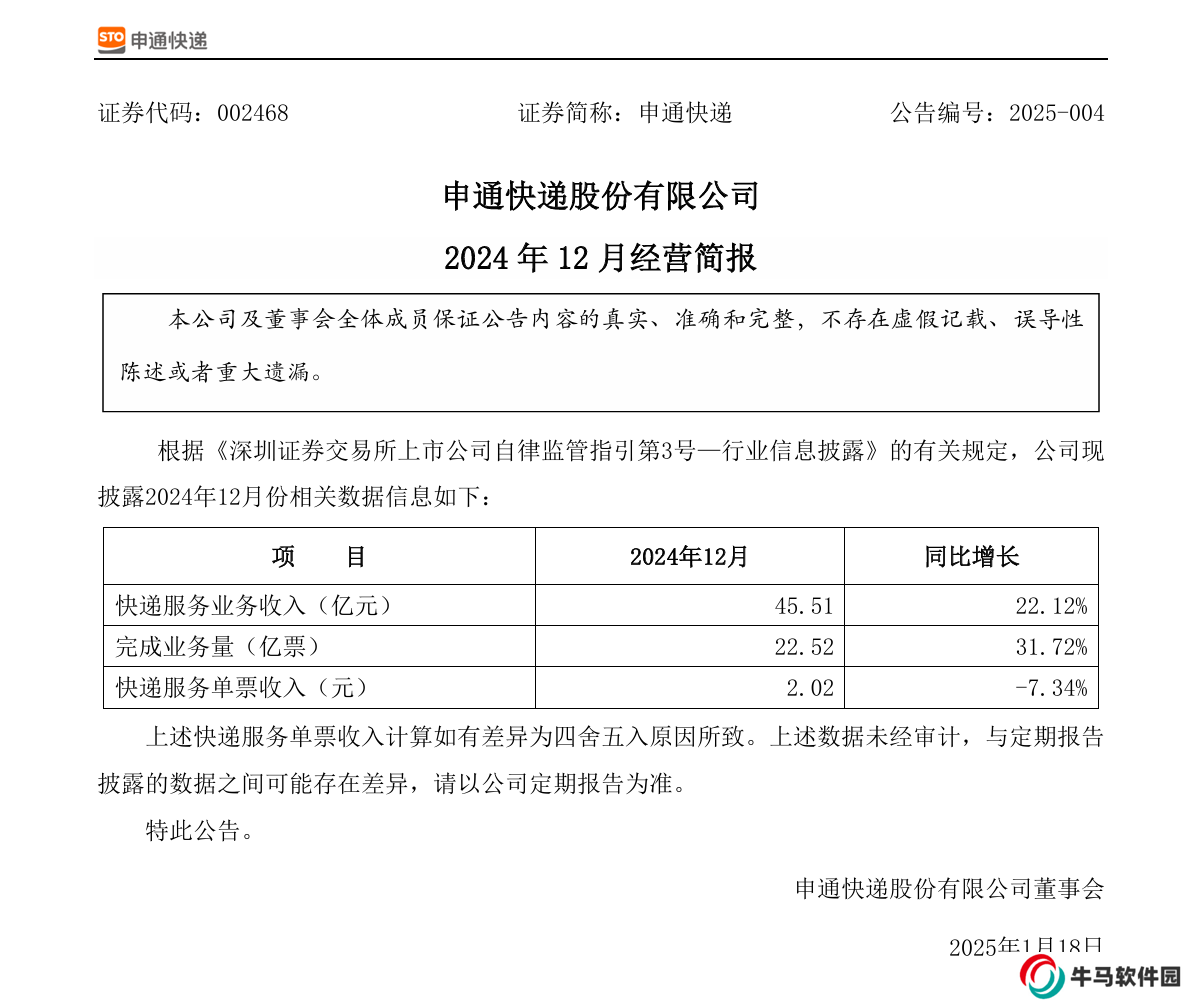 STO 申通快递

证券代码：002468　　证券简称：申通快递　　公告编号：2025-004

申通快递股份有限公司

2024 年 12 月经营简报

本公司及董事会全体成员保证公告内容的真实、准确和完整，不存在虚假记载、误导性陈述或者重大遗漏。

根据《深圳证券交易所上市公司自律监管指引第3号—行业信息披露》的有关规定，公司现披露2024年12月份相关数据信息如下：

| 项　　目 | 2024年12月 | 同比增长 |
|---|---|---|
| 快递服务业务收入（亿元） | 45.51 | 22.12% |
| 完成业务量（亿票） | 22.52 | 31.72% |
| 快递服务单票收入（元） | 2.02 | -7.34% |

上述快递服务单票收入计算如有差异为四舍五入原因所致。上述数据未经审计，与定期报告披露的数据之间可能存在差异，请以公司定期报告为准。

特此公告。

申通快递股份有限公司董事会

2025年1月18日

牛马软件园